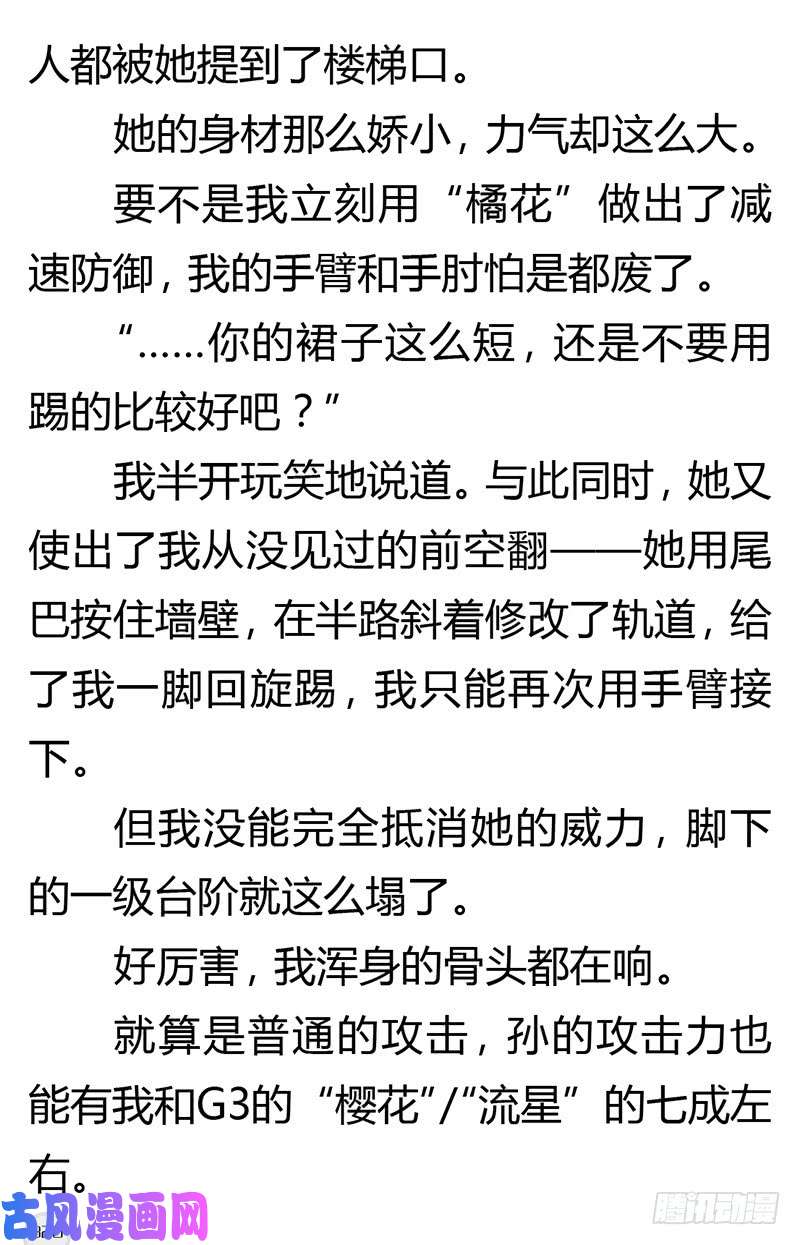 人都被她提到了楼梯口。

她的身材那么娇小，力气却这么大。

要不是我立刻用“橘花”做出了减速防御，我的手臂和手肘怕是都废了。

“……你的裙子这么短，还是不要用踢的比较好吧？”

我半开玩笑地说道。与此同时，她又使出了我从没见过的前空翻——她用尾巴按住墙壁，在半路斜着修改了轨道，给了我一脚回旋踢，我只能再次用手臂接下。

但我没能完全抵消她的威力，脚下的一级台阶就这么塌了。

好厉害，我浑身的骨头都在响。

就算是普通的攻击，孙的攻击力也能有我和G3的“樱花”/“流星”的七成左右。

古风漫画网

腾讯动漫